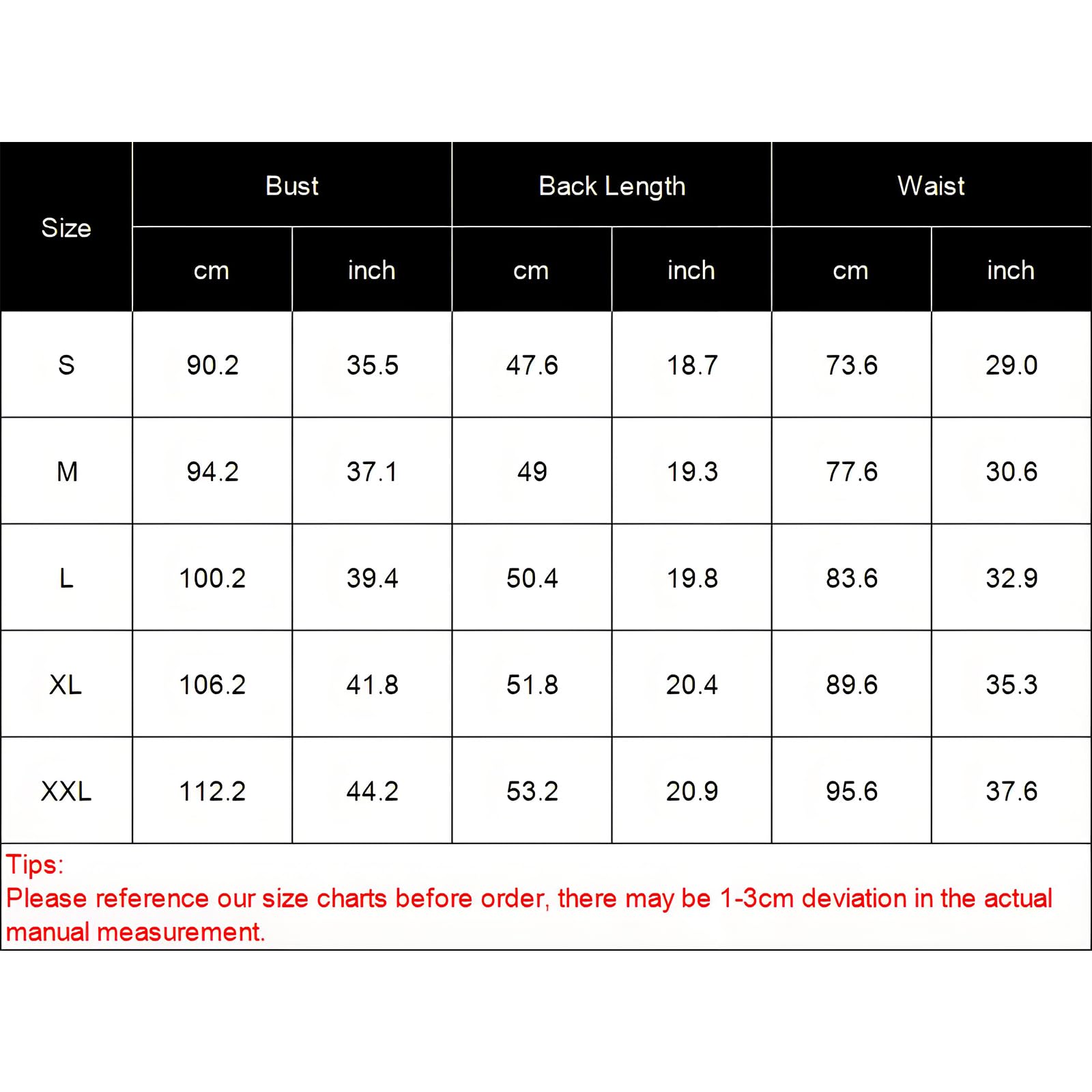 | Size | Bust | | Back Length | | Waist | |
|---|---|---|---|---|---|---|
| | cm | inch | cm | inch | cm | inch |
| S | 90.2 | 35.5 | 47.6 | 18.7 | 73.6 | 29.0 |
| M | 94.2 | 37.1 | 49 | 19.3 | 77.6 | 30.6 |
| L | 100.2 | 39.4 | 50.4 | 19.8 | 83.6 | 32.9 |
| XL | 106.2 | 41.8 | 51.8 | 20.4 | 89.6 | 35.3 |
| XXL | 112.2 | 44.2 | 53.2 | 20.9 | 95.6 | 37.6 |

Tips:
Please reference our size charts before order, there may be 1-3cm deviation in the actual manual measurement.